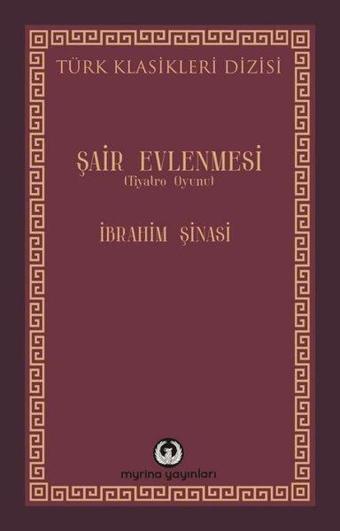 TÜRK KLASİKLERİ DİZİSİ

ŞAİR EVLENMESİ
(Tiyatro Oyunu)

İBRAHİM ŞİNASİ

myrina yayınları